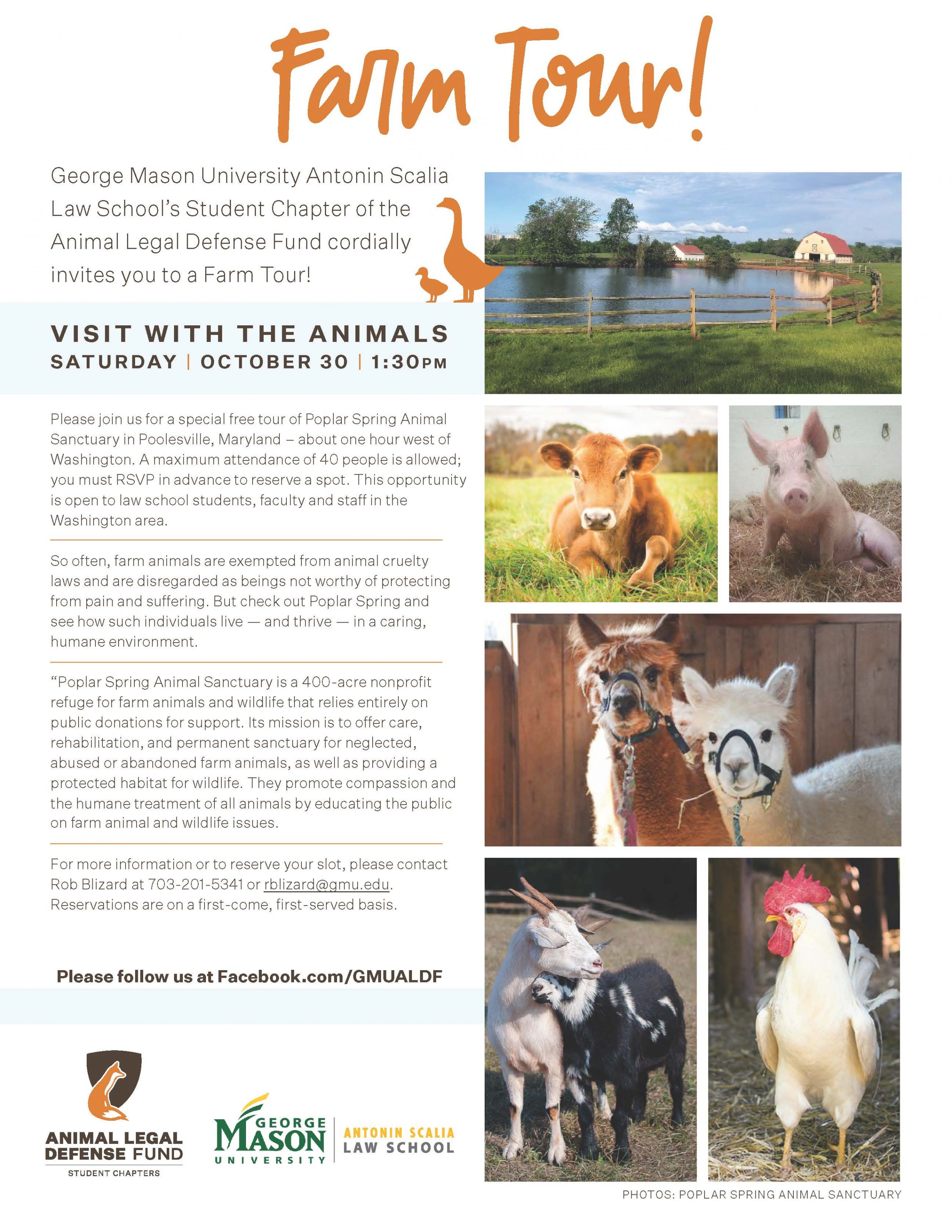 Farm Tour!

George Mason University Antonin Scalia Law School's Student Chapter of the Animal Legal Defense Fund cordially invites you to a Farm Tour!

VISIT WITH THE ANIMALS
SATURDAY | OCTOBER 30 | 1:30PM

Please join us for a special free tour of Poplar Spring Animal Sanctuary in Poolesville, Maryland – about one hour west of Washington. A maximum attendance of 40 people is allowed; you must RSVP in advance to reserve a spot. This opportunity is open to law school students, faculty and staff in the Washington area.

So often, farm animals are exempted from animal cruelty laws and are disregarded as beings not worthy of protecting from pain and suffering. But check out Poplar Spring and see how such individuals live — and thrive — in a caring, humane environment.

"Poplar Spring Animal Sanctuary is a 400-acre nonprofit refuge for farm animals and wildlife that relies entirely on public donations for support. Its mission is to offer care, rehabilitation, and permanent sanctuary for neglected, abused or abandoned farm animals, as well as providing a protected habitat for wildlife. They promote compassion and the humane treatment of all animals by educating the public on farm animal and wildlife issues.

For more information or to reserve your slot, please contact Rob Blizard at 703-201-5341 or rblizard@gmu.edu. Reservations are on a first-come, first-served basis.

Please follow us at Facebook.com/GMUALDF

ANIMAL LEGAL DEFENSE FUND
STUDENT CHAPTERS

GEORGE MASON UNIVERSITY
ANTONIN SCALIA LAW SCHOOL

PHOTOS: POPLAR SPRING ANIMAL SANCTUARY